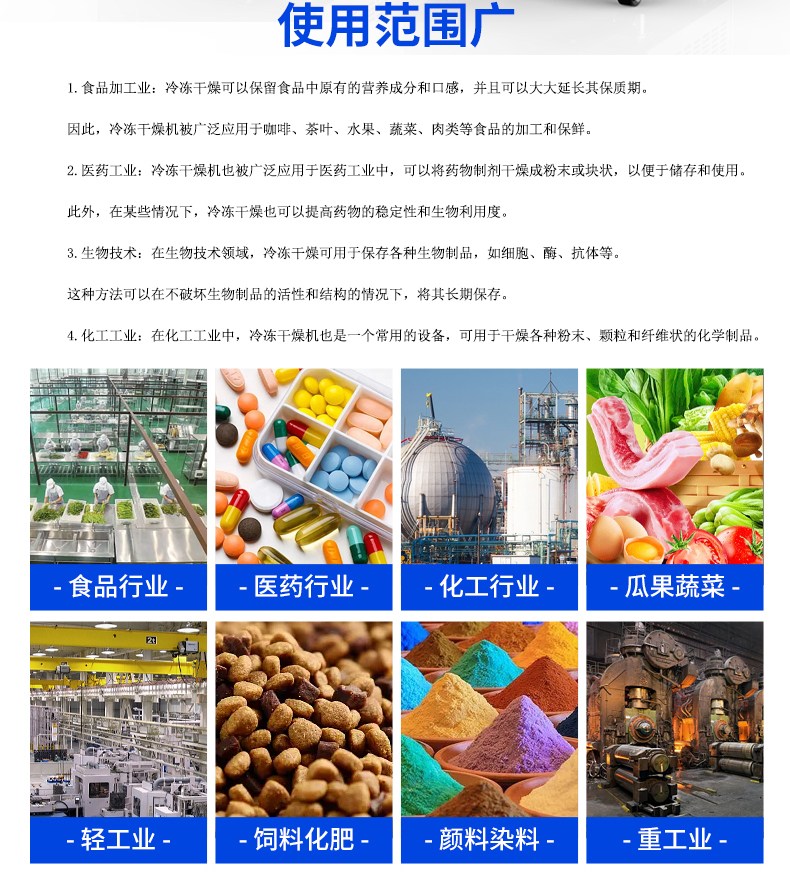 使用范围广

1.食品加工业：冷冻干燥可以保留食品中原有的营养成分和口感，并且可以大大延长其保质期。

因此，冷冻干燥机被广泛应用于咖啡、茶叶、水果、蔬菜、肉类等食品的加工和保鲜。

2.医药工业：冷冻干燥机也被广泛应用于医药工业中，可以将药物制剂干燥成粉末或块状，以便于储存和使用。

此外，在某些情况下，冷冻干燥也可以提高药物的稳定性和生物利用度。

3.生物技术：在生物技术领域，冷冻干燥可用于保存各种生物制品，如细胞、酶、抗体等。

这种方法可以在不破坏生物制品的活性和结构的情况下，将其长期保存。

4.化工工业：在化工工业中，冷冻干燥机也是一个常用的设备，可用于干燥各种粉末、颗粒和纤维状的化学制品。

- 食品行业 -

- 医药行业 -

- 化工行业 -

- 瓜果蔬菜 -

- 轻工业 -

- 饲料化肥 -

- 颜料染料 -

- 重工业 -